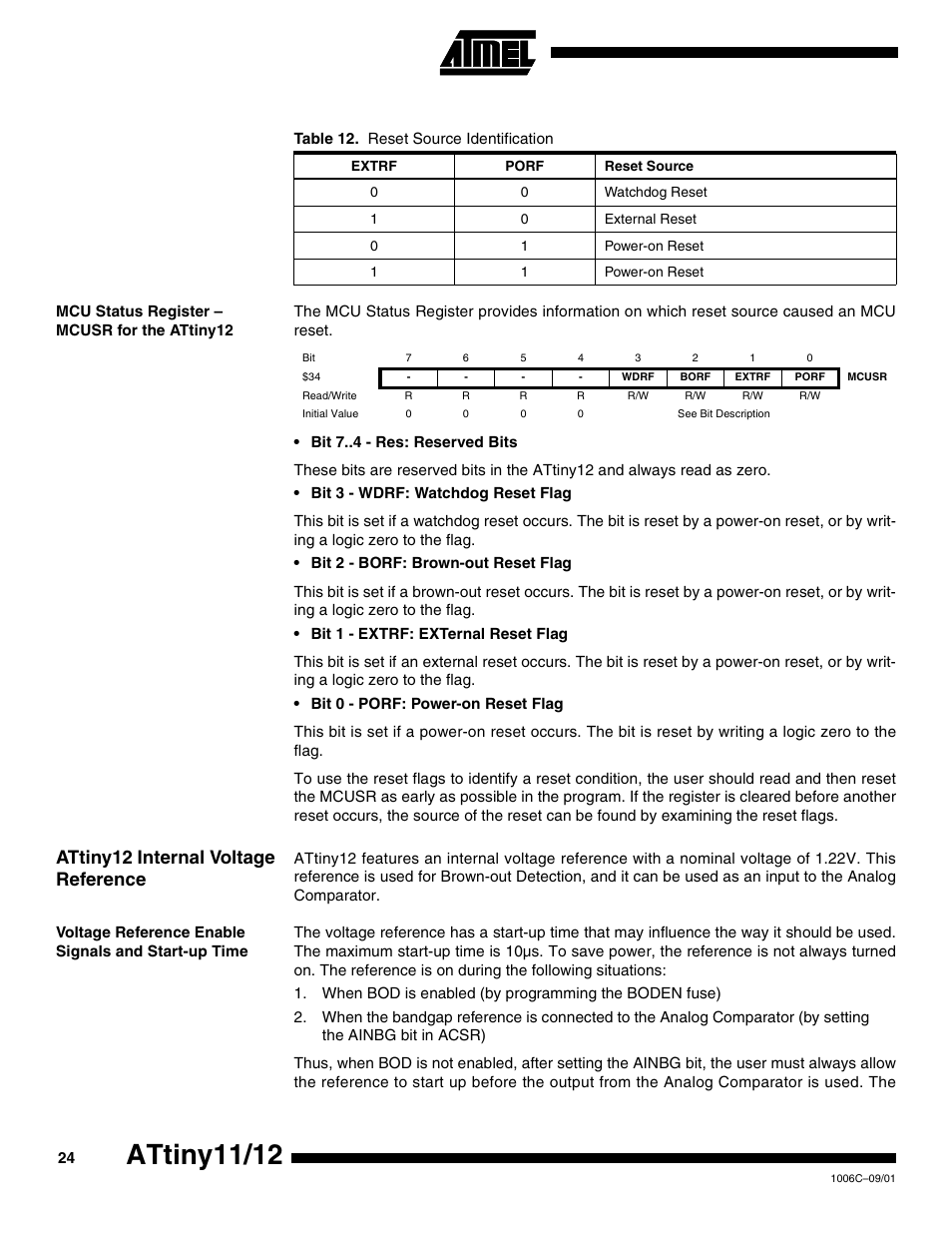 ATMEL

Table 12. Reset Source Identification

| EXTRF | PORF | Reset Source |
|---|---|---|
| 0 | 0 | Watchdog Reset |
| 1 | 0 | External Reset |
| 0 | 1 | Power-on Reset |
| 1 | 1 | Power-on Reset |

MCU Status Register – MCUSR for the ATtiny12

The MCU Status Register provides information on which reset source caused an MCU reset.

| Bit | 7 | 6 | 5 | 4 | 3 | 2 | 1 | 0 | |
|---|---|---|---|---|---|---|---|---|---|
| $34 | - | - | - | - | WDRF | BORF | EXTRF | PORF | MCUSR |
| Read/Write | R | R | R | R | R/W | R/W | R/W | R/W | |
| Initial Value | 0 | 0 | 0 | 0 | See Bit Description | | | | |

• Bit 7..4 - Res: Reserved Bits

These bits are reserved bits in the ATtiny12 and always read as zero.

• Bit 3 - WDRF: Watchdog Reset Flag

This bit is set if a watchdog reset occurs. The bit is reset by a power-on reset, or by writing a logic zero to the flag.

• Bit 2 - BORF: Brown-out Reset Flag

This bit is set if a brown-out reset occurs. The bit is reset by a power-on reset, or by writing a logic zero to the flag.

• Bit 1 - EXTRF: EXTernal Reset Flag

This bit is set if an external reset occurs. The bit is reset by a power-on reset, or by writing a logic zero to the flag.

• Bit 0 - PORF: Power-on Reset Flag

This bit is set if a power-on reset occurs. The bit is reset by writing a logic zero to the flag.

To use the reset flags to identify a reset condition, the user should read and then reset the MCUSR as early as possible in the program. If the register is cleared before another reset occurs, the source of the reset can be found by examining the reset flags.

ATtiny12 Internal Voltage Reference

ATtiny12 features an internal voltage reference with a nominal voltage of 1.22V. This reference is used for Brown-out Detection, and it can be used as an input to the Analog Comparator.

Voltage Reference Enable Signals and Start-up Time

The voltage reference has a start-up time that may influence the way it should be used. The maximum start-up time is 10µs. To save power, the reference is not always turned on. The reference is on during the following situations:

1. When BOD is enabled (by programming the BODEN fuse)
2. When the bandgap reference is connected to the Analog Comparator (by setting the AINBG bit in ACSR)

Thus, when BOD is not enabled, after setting the AINBG bit, the user must always allow the reference to start up before the output from the Analog Comparator is used. The

24 ATtiny11/12

1006C–09/01